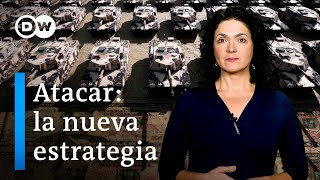 DW

Atacar:
la nueva
estrategia